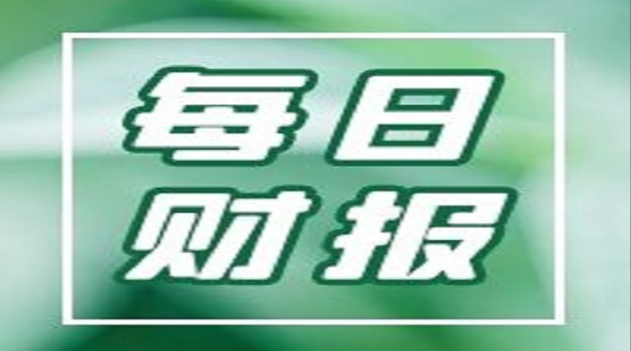 每日
财报